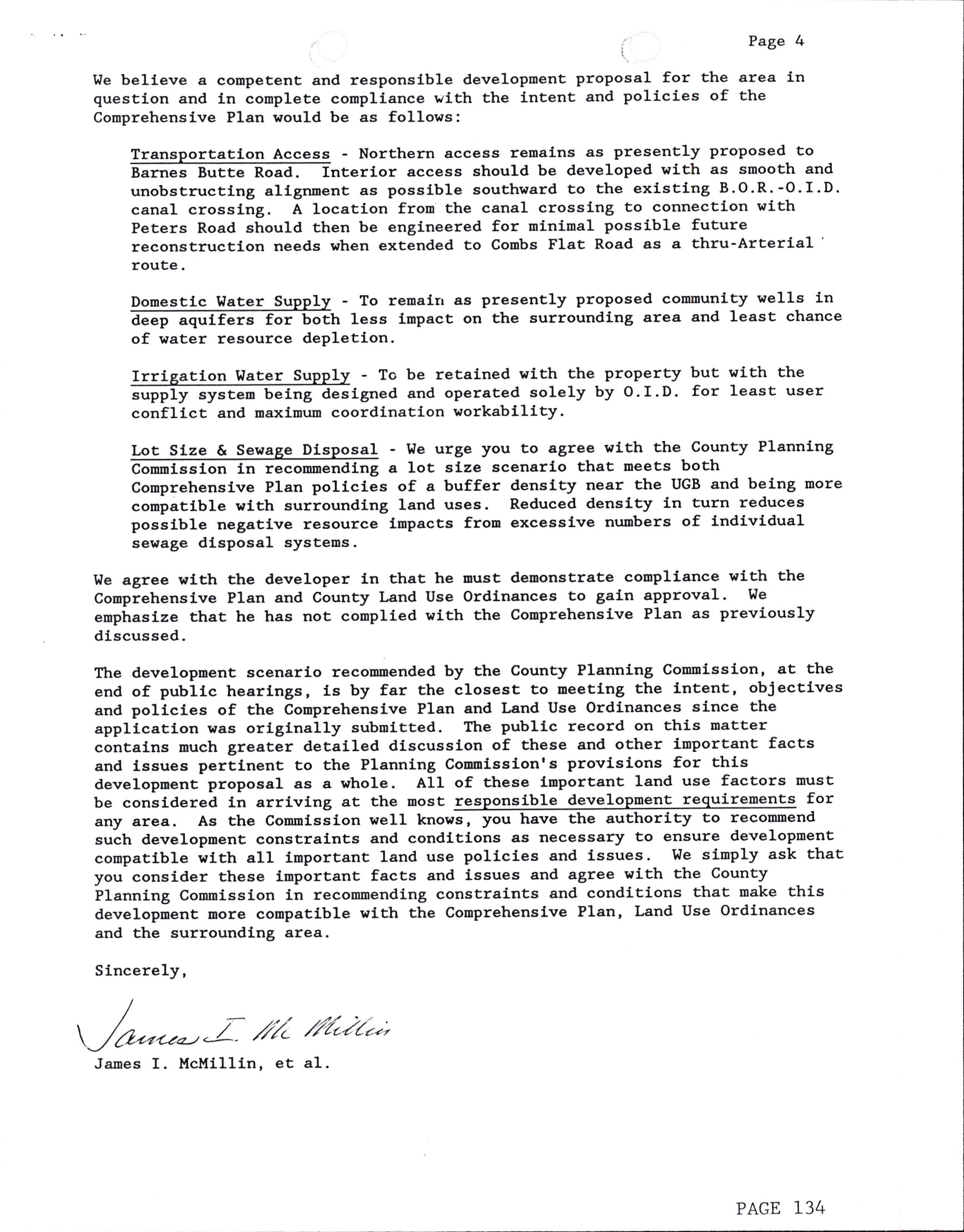 Page 4

We believe a competent and responsible development proposal for the area in question and in complete compliance with the intent and policies of the Comprehensive Plan would be as follows:

Transportation Access - Northern access remains as presently proposed to Barnes Butte Road. Interior access should be developed with as smooth and unobstructing alignment as possible southward to the existing B.O.R.-O.I.D. canal crossing. A location from the canal crossing to connection with Peters Road should then be engineered for minimal possible future reconstruction needs when extended to Combs Flat Road as a thru-Arterial route.

Domestic Water Supply - To remain as presently proposed community wells in deep aquifers for both less impact on the surrounding area and least chance of water resource depletion.

Irrigation Water Supply - To be retained with the property but with the supply system being designed and operated solely by O.I.D. for least user conflict and maximum coordination workability.

Lot Size & Sewage Disposal - We urge you to agree with the County Planning Commission in recommending a lot size scenario that meets both Comprehensive Plan policies of a buffer density near the UGB and being more compatible with surrounding land uses. Reduced density in turn reduces possible negative resource impacts from excessive numbers of individual sewage disposal systems.

We agree with the developer in that he must demonstrate compliance with the Comprehensive Plan and County Land Use Ordinances to gain approval. We emphasize that he has not complied with the Comprehensive Plan as previously discussed.

The development scenario recommended by the County Planning Commission, at the end of public hearings, is by far the closest to meeting the intent, objectives and policies of the Comprehensive Plan and Land Use Ordinances since the application was originally submitted. The public record on this matter contains much greater detailed discussion of these and other important facts and issues pertinent to the Planning Commission's provisions for this development proposal as a whole. All of these important land use factors must be considered in arriving at the most responsible development requirements for any area. As the Commission well knows, you have the authority to recommend such development constraints and conditions as necessary to ensure development compatible with all important land use policies and issues. We simply ask that you consider these important facts and issues and agree with the County Planning Commission in recommending constraints and conditions that make this development more compatible with the Comprehensive Plan, Land Use Ordinances and the surrounding area.

Sincerely,

James I. McMillin

James I. McMillin, et al.

PAGE 134